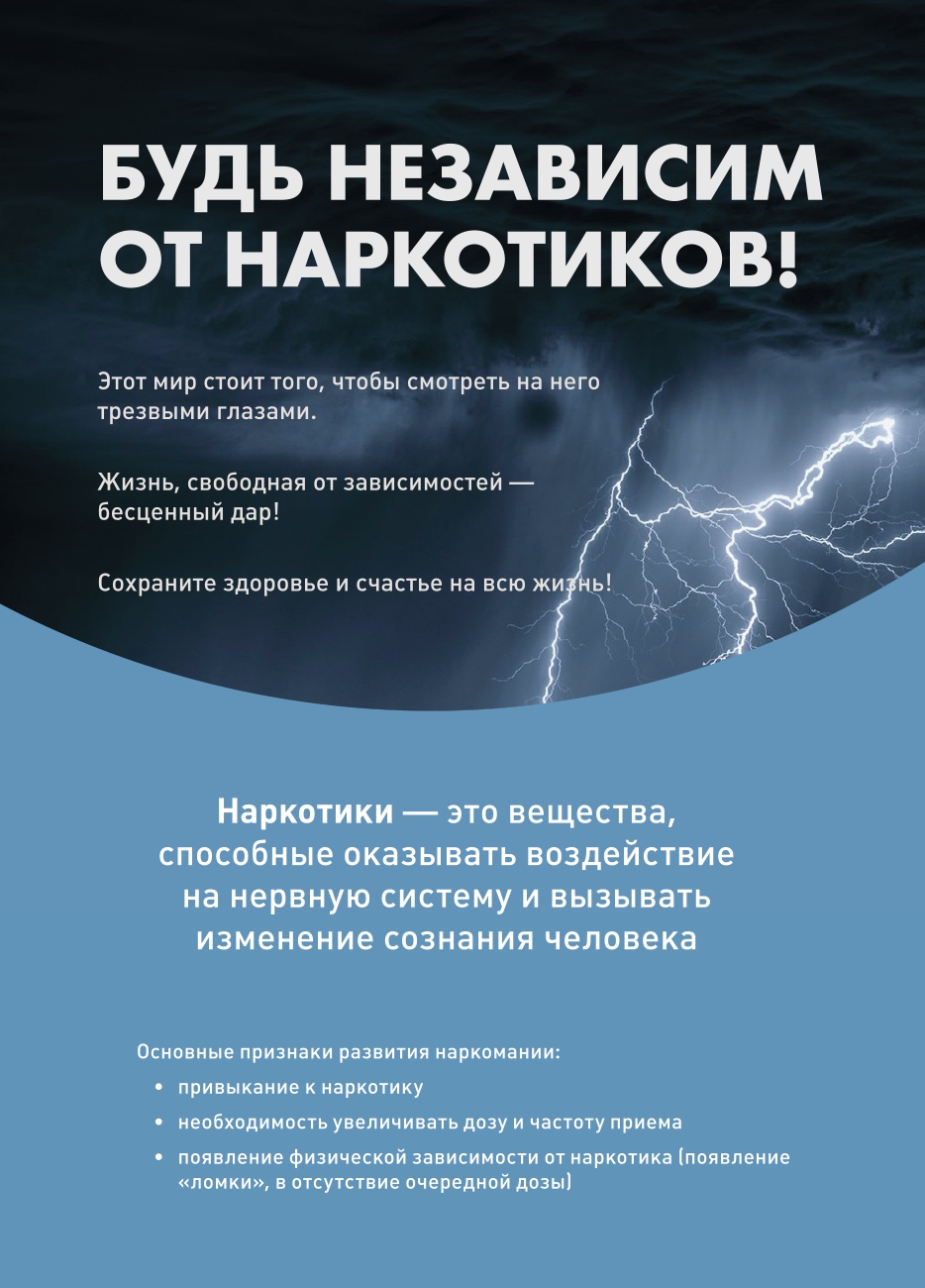 БУДЬ НЕЗАВИСИМ ОТ НАРКОТИКОВ!

Этот мир стоит того, чтобы смотреть на него трезвыми глазами.

Жизнь, свободная от зависимостей — бесценный дар!

Сохраните здоровье и счастье на всю жизнь!

Наркотики — это вещества, способные оказывать воздействие на нервную систему и вызывать изменение сознания человека

Основные признаки развития наркомании:
• привыкание к наркотику
• необходимость увеличивать дозу и частоту приема
• появление физической зависимости от наркотика (появление «ломки», в отсутствие очередной дозы)